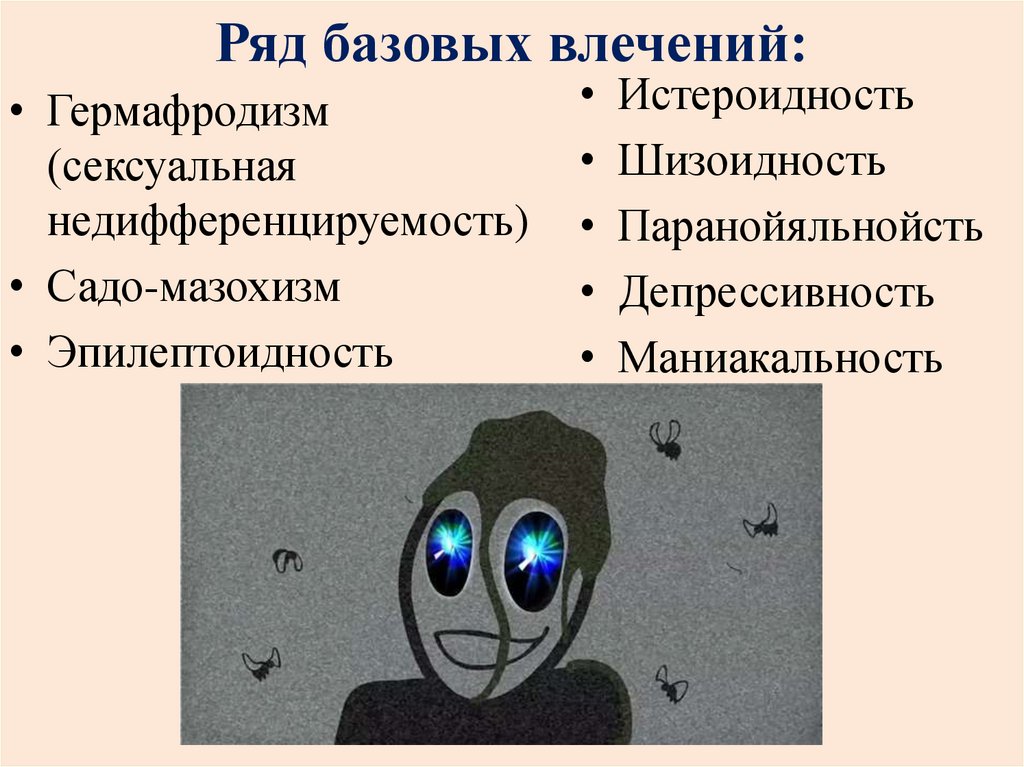 Ряд базовых влечений:

• Гермафродизм (сексуальная недифференцируемость)
• Садо-мазохизм
• Эпилептоидность

• Истероидность
• Шизоидность
• Паранойяльнойсть
• Депрессивность
• Маниакальность